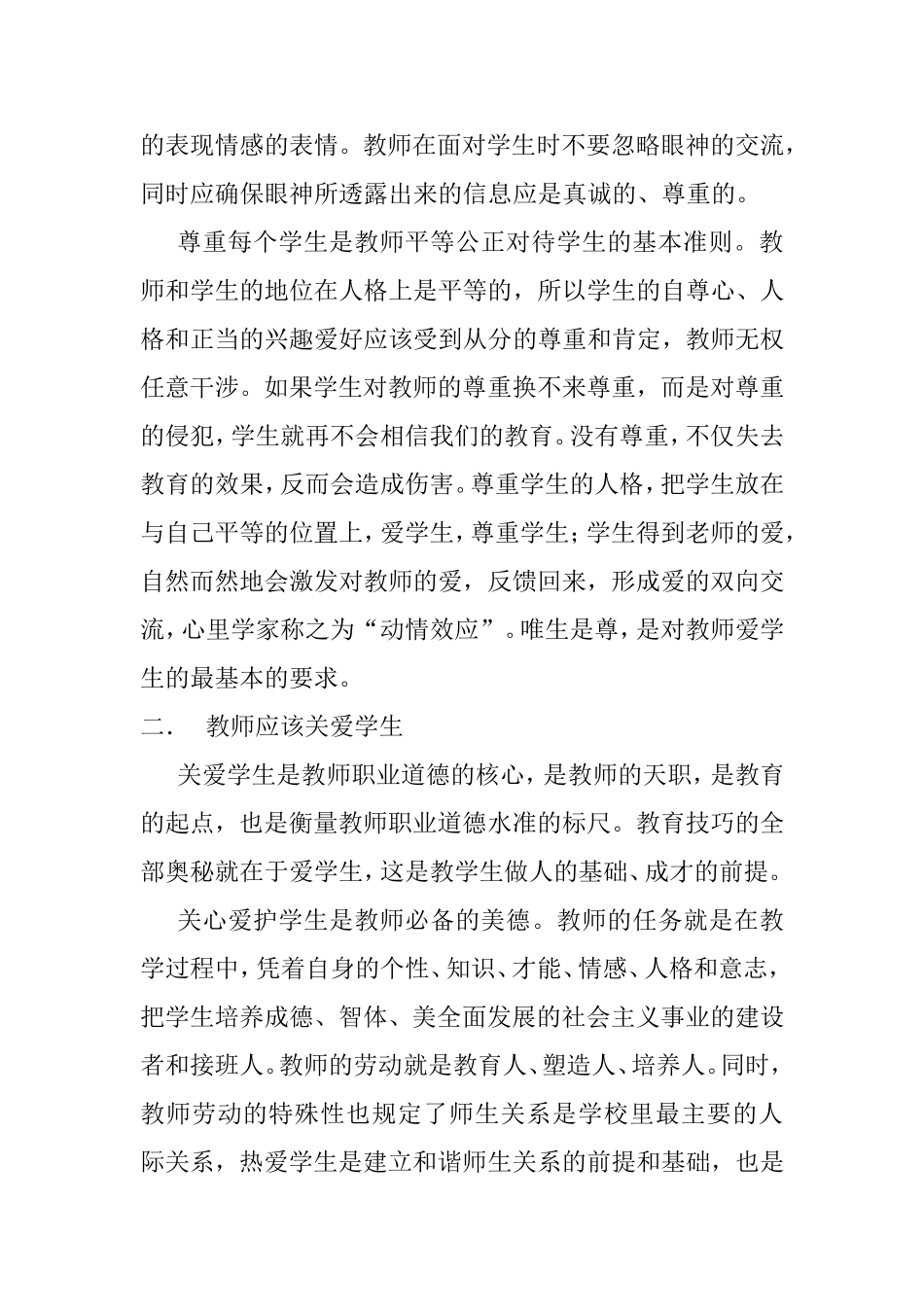 的表现情感的表情。教师在面对学生时不要忽略眼神的交流，同时应确保眼神所透露出来的信息应是真诚的、尊重的。

尊重每个学生是教师平等公正对待学生的基本准则。教师和学生的地位在人格上是平等的，所以学生的自尊心、人格和正当的兴趣爱好应该受到从分的尊重和肯定，教师无权任意干涉。如果学生对教师的尊重换不来尊重，而是对尊重的侵犯，学生就再不会相信我们的教育。没有尊重，不仅失去教育的效果，反而会造成伤害。尊重学生的人格，把学生放在与自己平等的位置上，爱学生，尊重学生；学生得到老师的爱，自然而然地会激发对教师的爱，反馈回来，形成爱的双向交流，心里学家称之为“动情效应”。唯生是尊，是对教师爱学生的最基本的要求。

二．　教师应该关爱学生

关爱学生是教师职业道德的核心，是教师的天职，是教育的起点，也是衡量教师职业道德水准的标尺。教育技巧的全部奥秘就在于爱学生，这是教学生做人的基础、成才的前提。

关心爱护学生是教师必备的美德。教师的任务就是在教学过程中，凭着自身的个性、知识、才能、情感、人格和意志，把学生培养成德、智体、美全面发展的社会主义事业的建设者和接班人。教师的劳动就是教育人、塑造人、培养人。同时，教师劳动的特殊性也规定了师生关系是学校里最主要的人际关系，热爱学生是建立和谐师生关系的前提和基础，也是